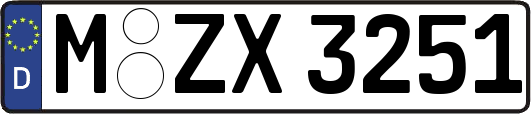 D M ZX 3251